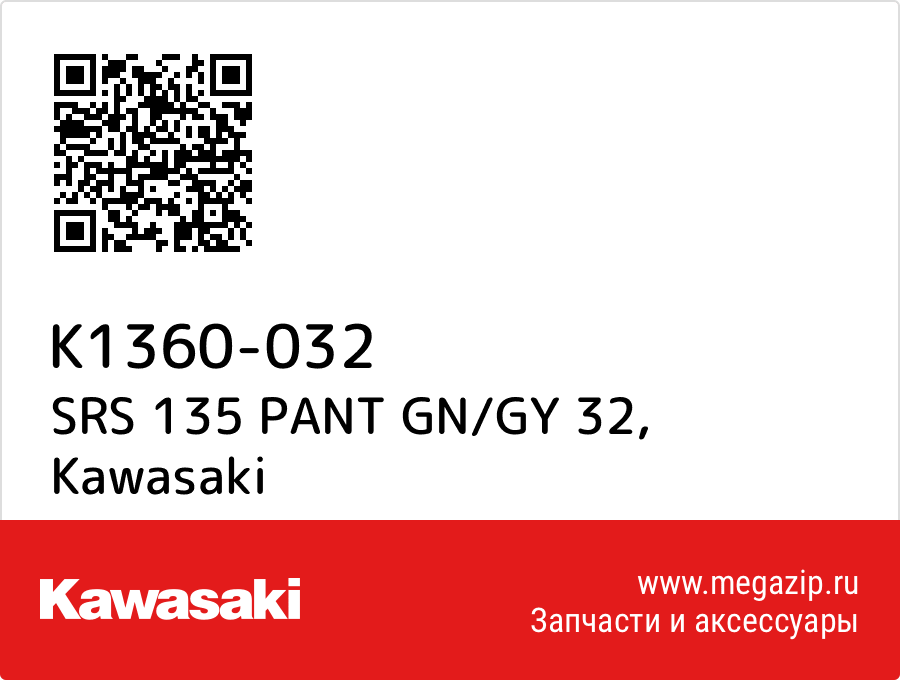 K1360-032
SRS 135 PANT GN/GY 32,
Kawasaki

Kawasaki

www.megazip.ru
Запчасти и аксессуары